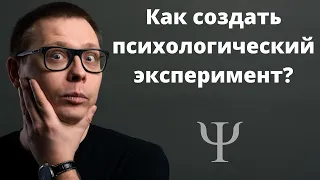 Как создать психологический эксперимент?

Ψ